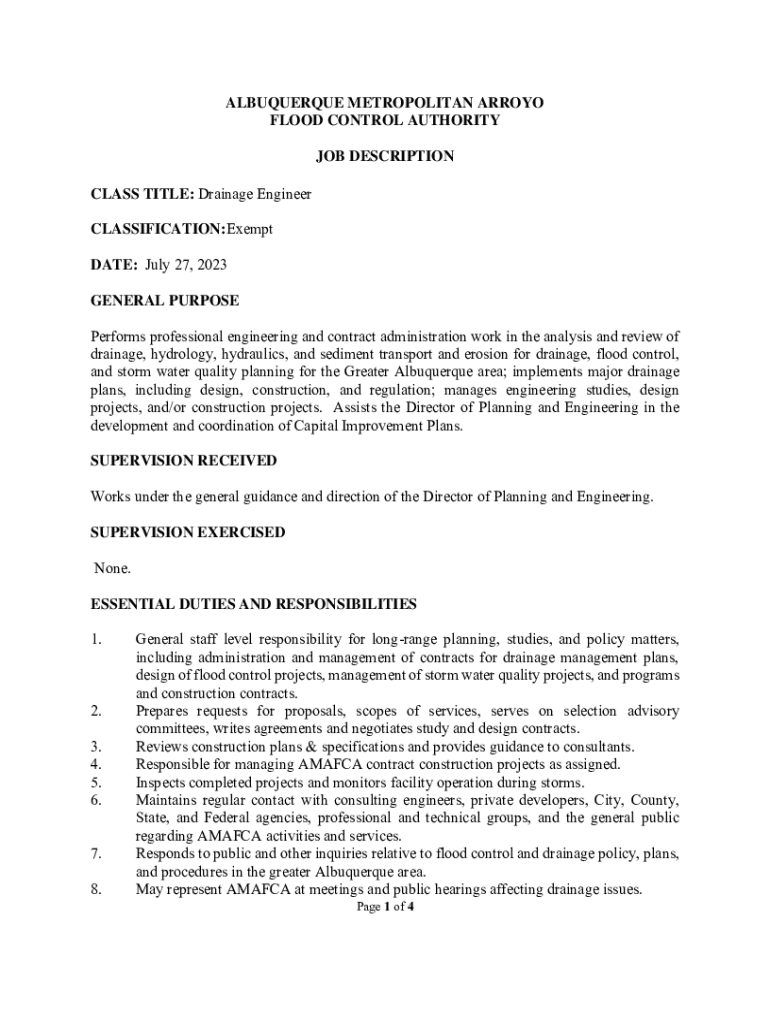 ALBUQUERQUE METROPOLITAN ARROYO
FLOOD CONTROL AUTHORITY

JOB DESCRIPTION

CLASS TITLE: Drainage Engineer

CLASSIFICATION:Exempt

DATE: July 27, 2023

GENERAL PURPOSE

Performs professional engineering and contract administration work in the analysis and review of drainage, hydrology, hydraulics, and sediment transport and erosion for drainage, flood control, and storm water quality planning for the Greater Albuquerque area; implements major drainage plans, including design, construction, and regulation; manages engineering studies, design projects, and/or construction projects. Assists the Director of Planning and Engineering in the development and coordination of Capital Improvement Plans.

SUPERVISION RECEIVED

Works under the general guidance and direction of the Director of Planning and Engineering.

SUPERVISION EXERCISED

None.

ESSENTIAL DUTIES AND RESPONSIBILITIES

1. General staff level responsibility for long-range planning, studies, and policy matters, including administration and management of contracts for drainage management plans, design of flood control projects, management of storm water quality projects, and programs and construction contracts.
2. Prepares requests for proposals, scopes of services, serves on selection advisory committees, writes agreements and negotiates study and design contracts.
3. Reviews construction plans & specifications and provides guidance to consultants.
4. Responsible for managing AMAFCA contract construction projects as assigned.
5. Inspects completed projects and monitors facility operation during storms.
6. Maintains regular contact with consulting engineers, private developers, City, County, State, and Federal agencies, professional and technical groups, and the general public regarding AMAFCA activities and services.
7. Responds to public and other inquiries relative to flood control and drainage policy, plans, and procedures in the greater Albuquerque area.
8. May represent AMAFCA at meetings and public hearings affecting drainage issues.

Page 1 of 4